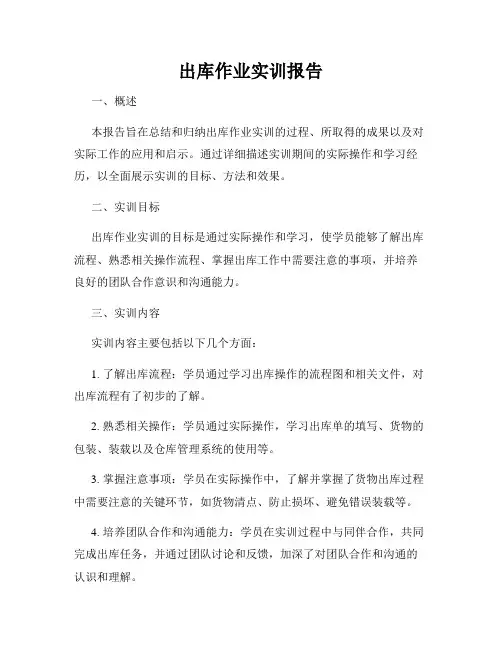 出库作业实训报告

一、概述

本报告旨在总结和归纳出库作业实训的过程、所取得的成果以及对实际工作的应用和启示。通过详细描述实训期间的实际操作和学习经历，以全面展示实训的目标、方法和效果。

二、实训目标

出库作业实训的目标是通过实际操作和学习，使学员能够了解出库流程、熟悉相关操作流程、掌握出库工作中需要注意的事项，并培养良好的团队合作意识和沟通能力。

三、实训内容

实训内容主要包括以下几个方面：

1. 了解出库流程：学员通过学习出库操作的流程图和相关文件，对出库流程有了初步的了解。

2. 熟悉相关操作：学员通过实际操作，学习出库单的填写、货物的包装、装载以及仓库管理系统的使用等。

3. 掌握注意事项：学员在实际操作中，了解并掌握了货物出库过程中需要注意的关键环节，如货物清点、防止损坏、避免错误装载等。

4. 培养团队合作和沟通能力：学员在实训过程中与同伴合作，共同完成出库任务，并通过团队讨论和反馈，加深了对团队合作和沟通的认识和理解。